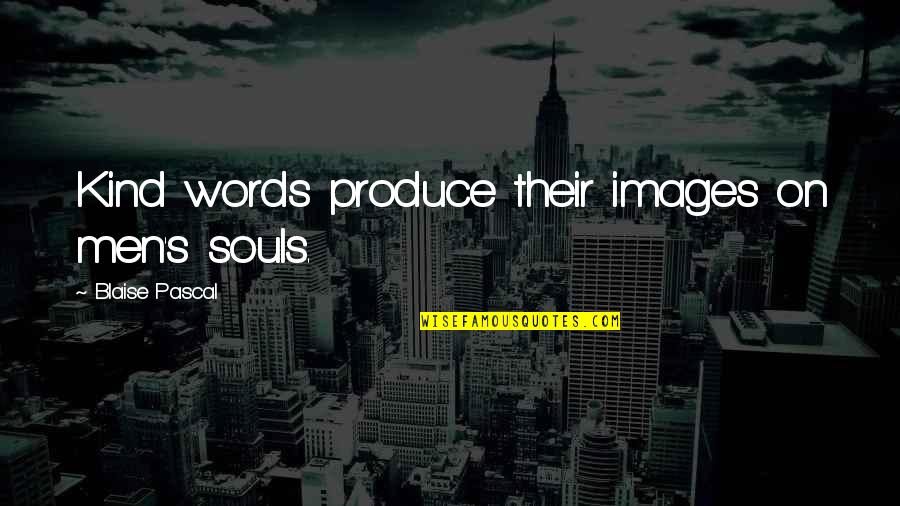 Kind words produce their images on men's souls.

~ Blaise Pascal

WISEFAMOUSQUOTES.COM